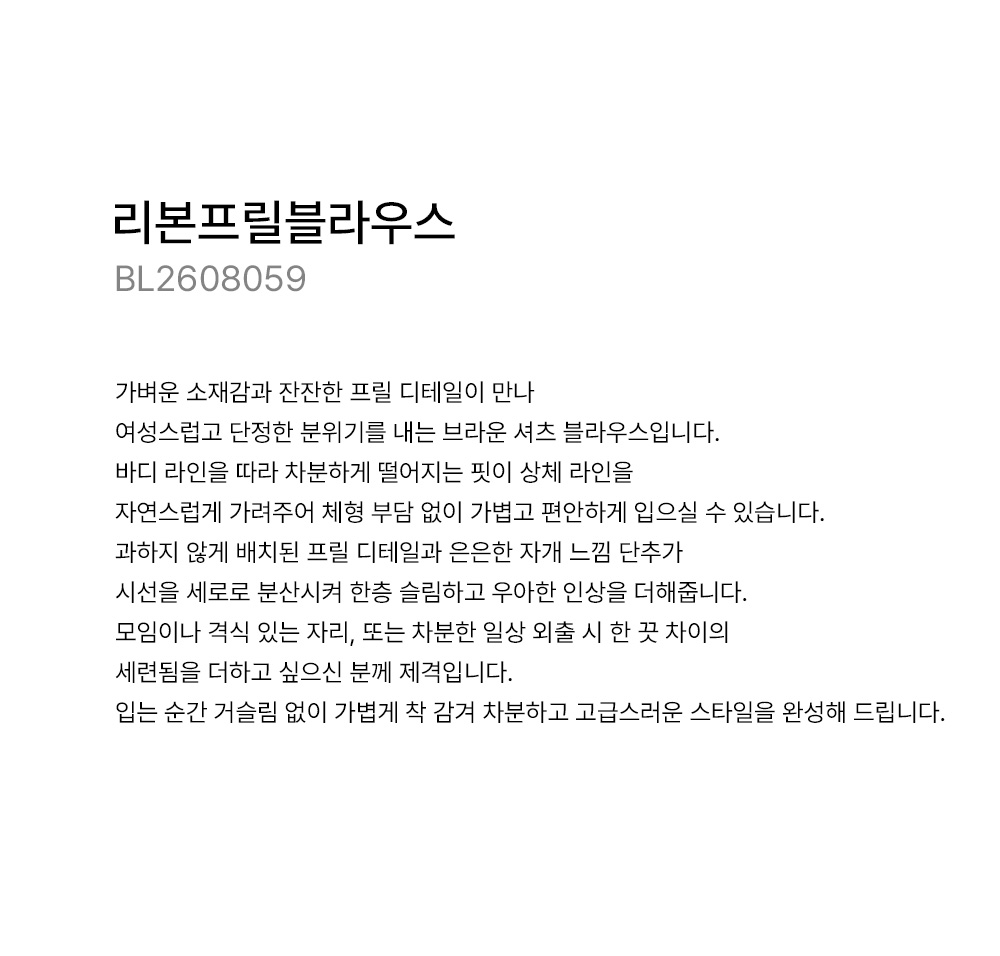 리본프릴블라우스
BL2608059

가벼운 소재감과 잔잔한 프릴 디테일이 만나
여성스럽고 단정한 분위기를 내는 브라운 셔츠 블라우스입니다.
바디 라인을 따라 차분하게 떨어지는 핏이 상체 라인을
자연스럽게 가려주어 체형 부담 없이 가볍고 편안하게 입으실 수 있습니다.
과하지 않게 배치된 프릴 디테일과 은은한 자개 느낌 단추가
시선을 세로로 분산시켜 한층 슬림하고 우아한 인상을 더해줍니다.
모임이나 격식 있는 자리, 또는 차분한 일상 외출 시 한 끗 차이의
세련됨을 더하고 싶으신 분께 제격입니다.
입는 순간 거슬림 없이 가볍게 착 감겨 차분하고 고급스러운 스타일을 완성해 드립니다.